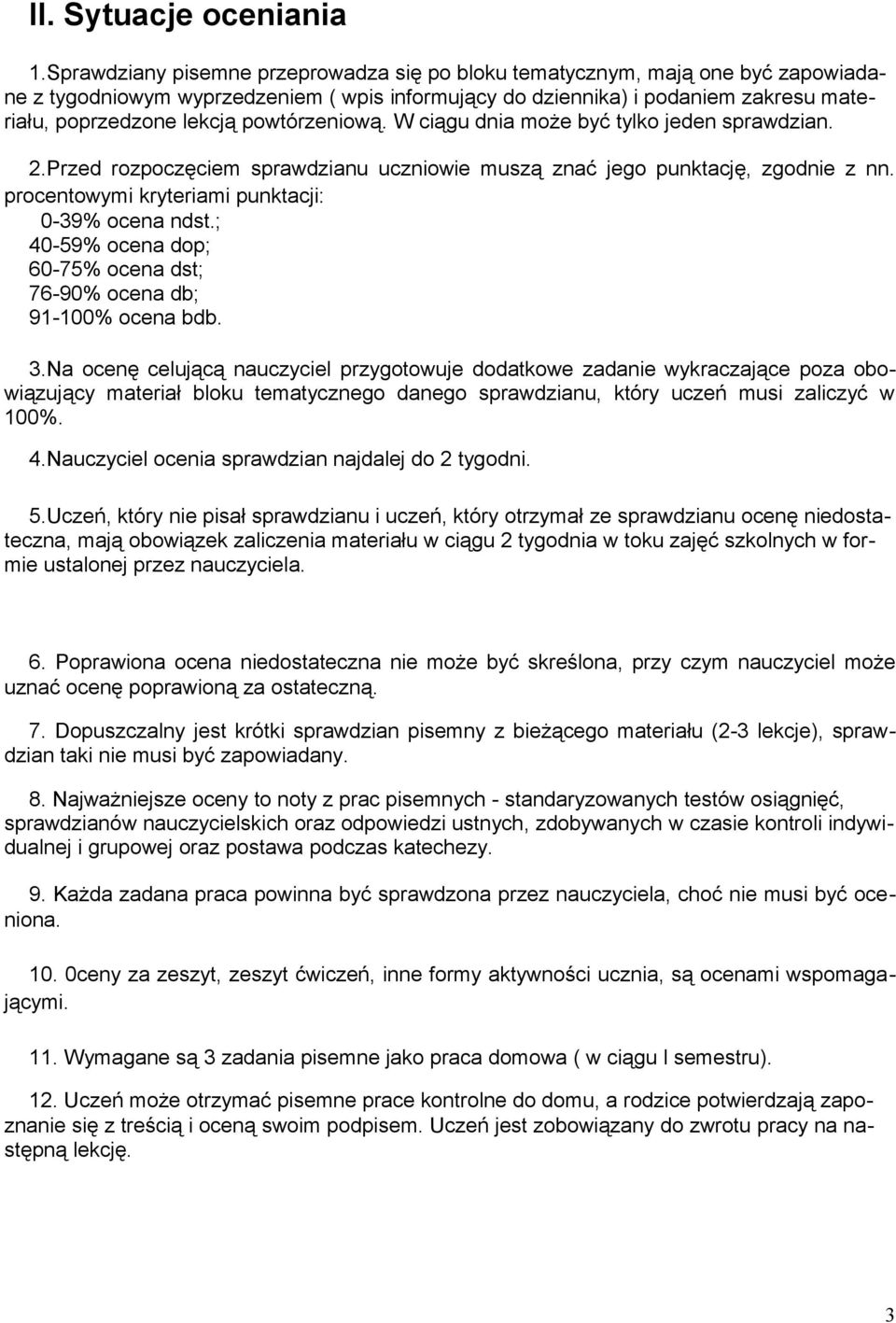 II. Sytuacje oceniania

1.Sprawdziany pisemne przeprowadza się po bloku tematycznym, mają one być zapowiadane z tygodniowym wyprzedzeniem ( wpis informujący do dziennika) i podaniem zakresu materiału, poprzedzone lekcją powtórzeniową. W ciągu dnia może być tylko jeden sprawdzian.

2.Przed rozpoczęciem sprawdzianu uczniowie muszą znać jego punktację, zgodnie z nn. procentowymi kryteriami punktacji:
0-39% ocena ndst.;
40-59% ocena dop;
60-75% ocena dst;
76-90% ocena db;
91-100% ocena bdb.

3.Na ocenę celującą nauczyciel przygotowuje dodatkowe zadanie wykraczające poza obowiązujący materiał bloku tematycznego danego sprawdzianu, który uczeń musi zaliczyć w 100%.

4.Nauczyciel ocenia sprawdzian najdalej do 2 tygodni.

5.Uczeń, który nie pisał sprawdzianu i uczeń, który otrzymał ze sprawdzianu ocenę niedostateczna, mają obowiązek zaliczenia materiału w ciągu 2 tygodnia w toku zajęć szkolnych w formie ustalonej przez nauczyciela.

6. Poprawiona ocena niedostateczna nie może być skreślona, przy czym nauczyciel może uznać ocenę poprawioną za ostateczną.

7. Dopuszczalny jest krótki sprawdzian pisemny z bieżącego materiału (2-3 lekcje), sprawdzian taki nie musi być zapowiadany.

8. Najważniejsze oceny to noty z prac pisemnych - standaryzowanych testów osiągnięć, sprawdzianów nauczycielskich oraz odpowiedzi ustnych, zdobywanych w czasie kontroli indywidualnej i grupowej oraz postawa podczas katechezy.

9. Każda zadana praca powinna być sprawdzona przez nauczyciela, choć nie musi być oceniona.

10. 0ceny za zeszyt, zeszyt ćwiczeń, inne formy aktywności ucznia, są ocenami wspomagającymi.

11. Wymagane są 3 zadania pisemne jako praca domowa ( w ciągu I semestru).

12. Uczeń może otrzymać pisemne prace kontrolne do domu, a rodzice potwierdzają zapoznanie się z treścią i oceną swoim podpisem. Uczeń jest zobowiązany do zwrotu pracy na następną lekcję.

3